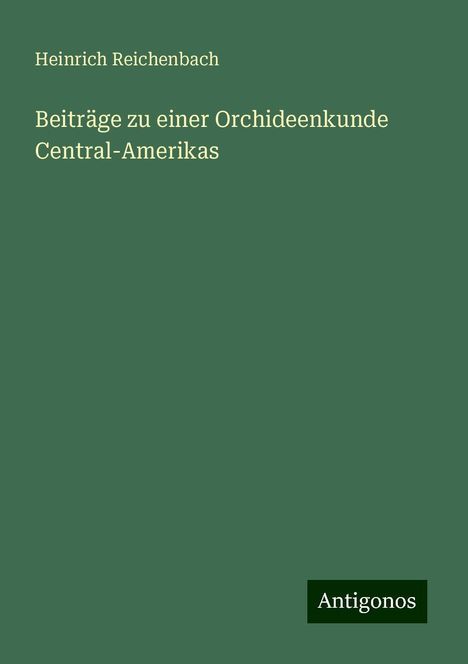 Heinrich Reichenbach

Beiträge zu einer Orchideenkunde Central-Amerikas

Antigonos